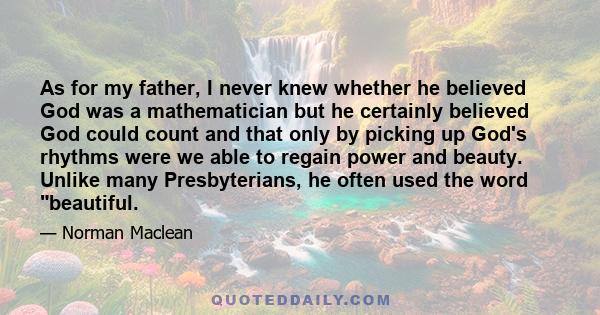 As for my father, I never knew whether he believed God was a mathematician but he certainly believed God could count and that only by picking up God's rhythms were we able to regain power and beauty. Unlike many Presbyterians, he often used the word "beautiful.

— Norman Maclean

QUOTEDDAILY.COM